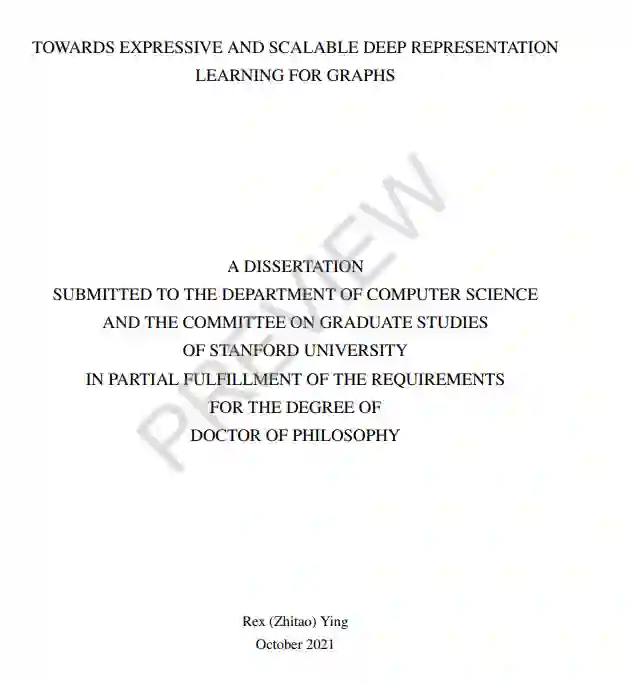 TOWARDS EXPRESSIVE AND SCALABLE DEEP REPRESENTATION LEARNING FOR GRAPHS

PREVIEW

A DISSERTATION
SUBMITTED TO THE DEPARTMENT OF COMPUTER SCIENCE
AND THE COMMITTEE ON GRADUATE STUDIES
OF STANFORD UNIVERSITY
IN PARTIAL FULFILLMENT OF THE REQUIREMENTS
FOR THE DEGREE OF
DOCTOR OF PHILOSOPHY

Rex (Zhitao) Ying
October 2021